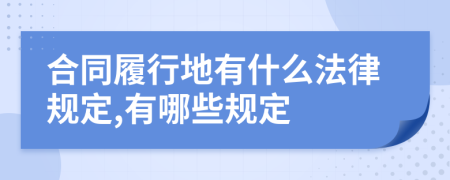 合同履行地有什么法律规定,有哪些规定